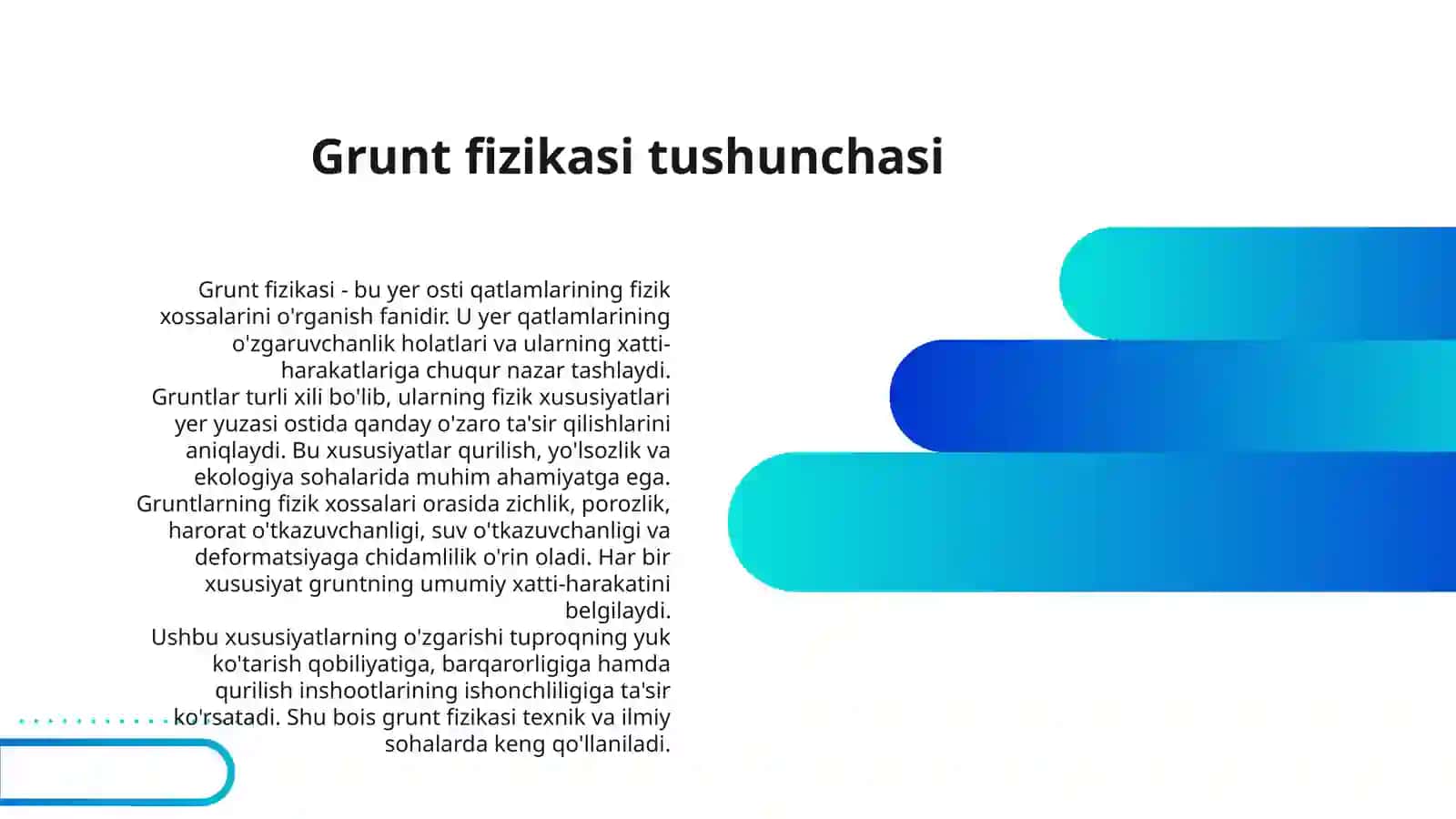 Grunt fizikasi tushunchasi

Grunt fizikasi - bu yer osti qatlamlarining fizik xossalarini o'rganish fanidir. U yer qatlamlarining o'zgaruvchanlik holatlari va ularning xatti-harakatlariga chuqur nazar tashlaydi.
Gruntlar turli xili bo'lib, ularning fizik xususiyatlari yer yuzasi ostida qanday o'zaro ta'sir qilishlarini aniqlaydi. Bu xususiyatlar qurilish, yo'lsozlik va ekologiya sohalarida muhim ahamiyatga ega.
Gruntlarning fizik xossalari orasida zichlik, porozlik, harorat o'tkazuvchanligi, suv o'tkazuvchanligi va deformatsiyaga chidamlilik o'rin oladi. Har bir xususiyat gruntning umumiy xatti-harakatini belgilaydi.
Ushbu xususiyatlarning o'zgarishi tuproqning yuk ko'tarish qobiliyatiga, barqarorligiga hamda qurilish inshootlarining ishonchliligiga ta'sir ko'rsatadi. Shu bois grunt fizikasi texnik va ilmiy sohalarda keng qo'llaniladi.